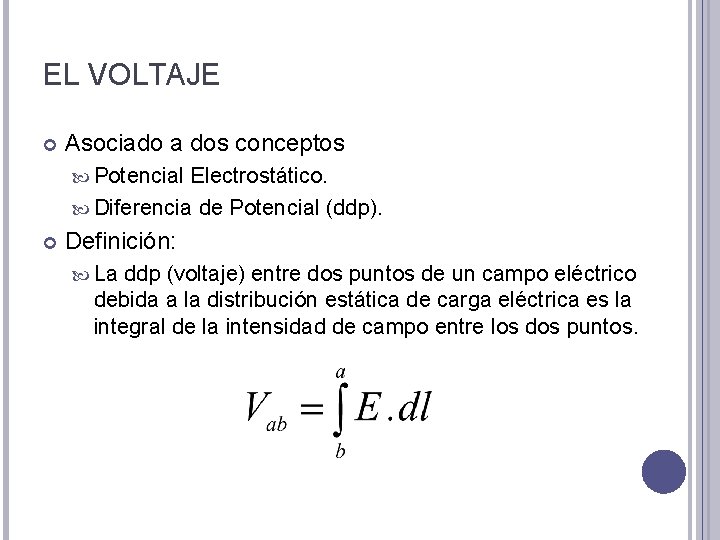 EL VOLTAJE

Asociado a dos conceptos

Potencial Electrostático.

Diferencia de Potencial (ddp).

Definición:

La ddp (voltaje) entre dos puntos de un campo eléctrico debida a la distribución estática de carga eléctrica es la integral de la intensidad de campo entre los dos puntos.

$V_{ab} = \int_{b}^{a} E.dl$